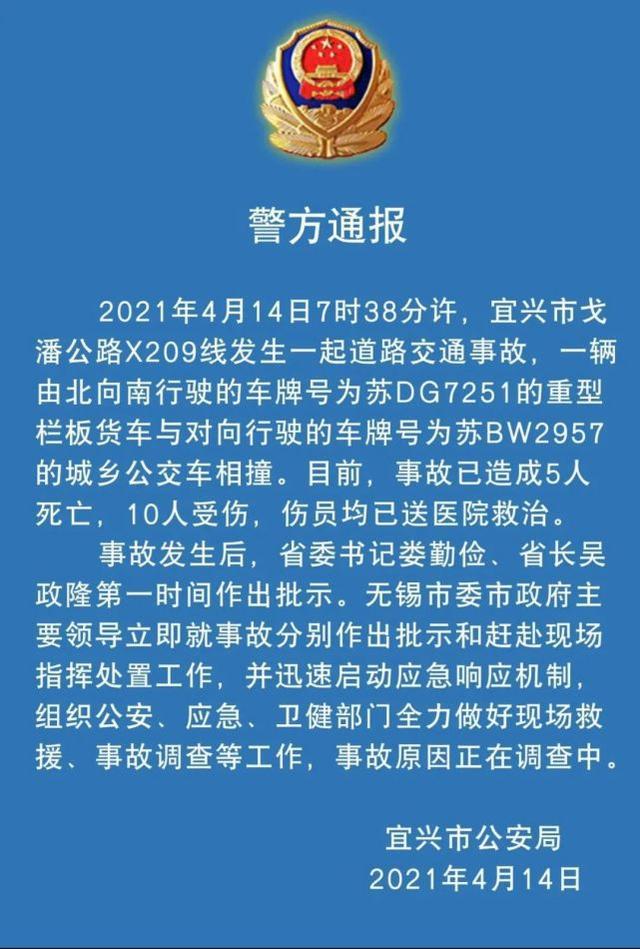 警方通报

2021年4月14日7时38分许，宜兴市戈潘公路X209线发生一起道路交通事故，一辆由北向南行驶的车牌号为苏DG7251的重型栏板货车与对向行驶的车牌号为苏BW2957的城乡公交车相撞。目前，事故已造成5人死亡，10人受伤，伤员均已送医院救治。

事故发生后，省委书记娄勤俭、省长吴政隆第一时间作出批示。无锡市委市政府主要领导立即就事故分别作出批示和赶赴现场指挥处置工作，并迅速启动应急响应机制，组织公安、应急、卫健部门全力做好现场救援、事故调查等工作，事故原因正在调查中。

宜兴市公安局
2021年4月14日